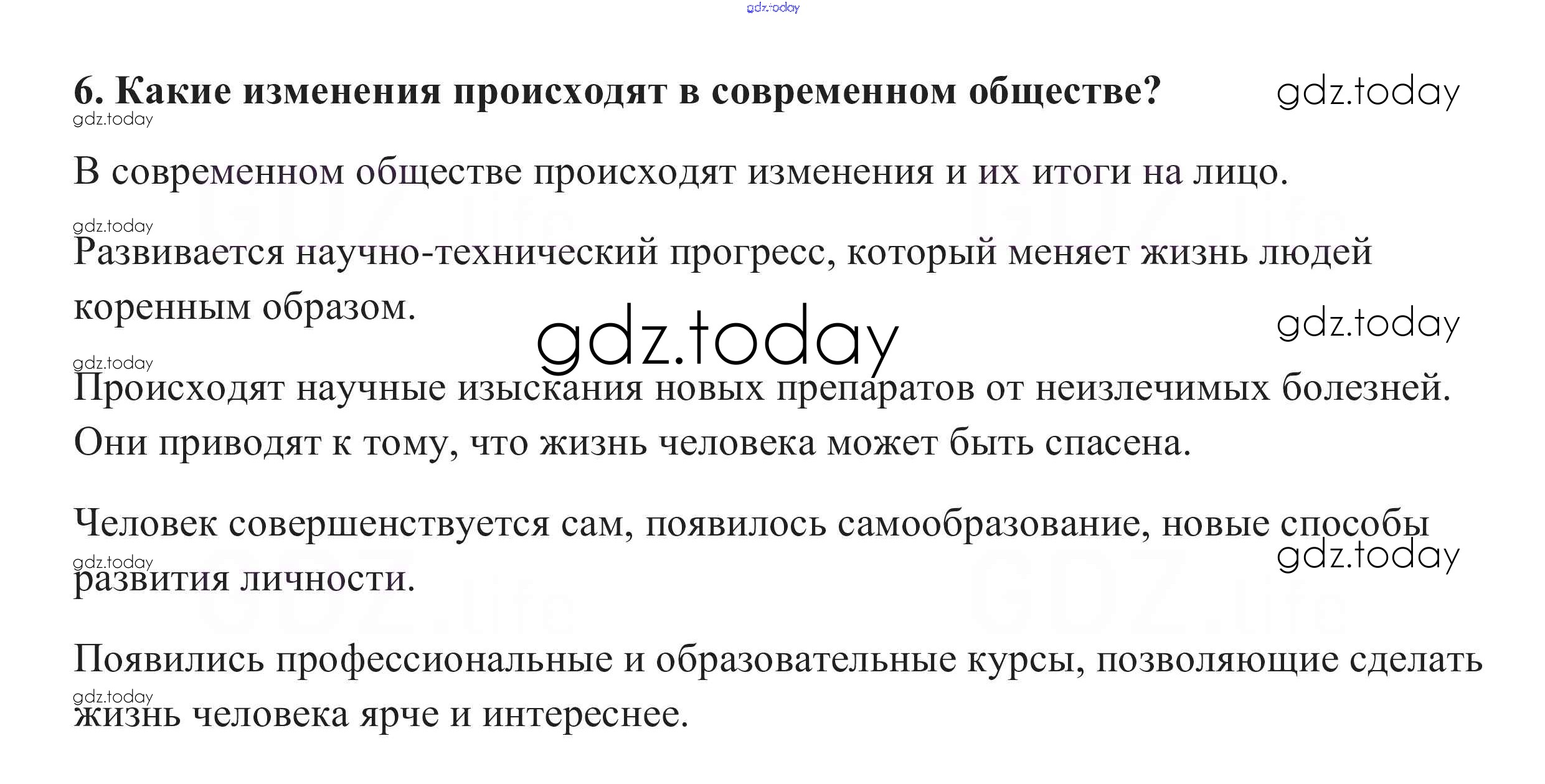 6. Какие изменения происходят в современном обществе?

В современном обществе происходят изменения и их итоги на лицо.

Развивается научно-технический прогресс, который меняет жизнь людей коренным образом.

Происходят научные изыскания новых препаратов от неизлечимых болезней. Они приводят к тому, что жизнь человека может быть спасена.

Человек совершенствуется сам, появилось самообразование, новые способы развития личности.

Появились профессиональные и образовательные курсы, позволяющие сделать жизнь человека ярче и интереснее.

gdz.today

GDZ.life